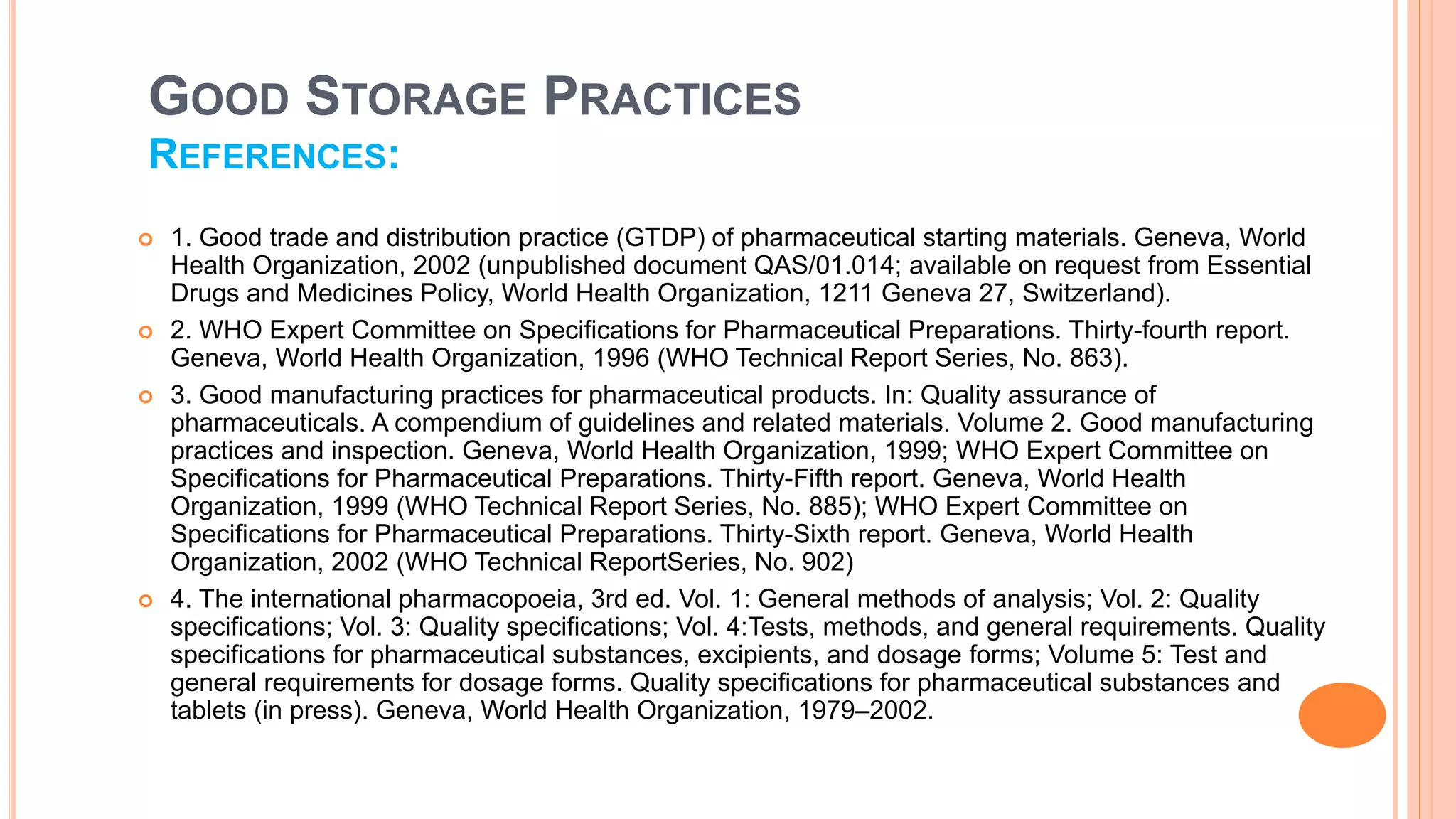 GOOD STORAGE PRACTICES

REFERENCES:

1. Good trade and distribution practice (GTDP) of pharmaceutical starting materials. Geneva, World Health Organization, 2002 (unpublished document QAS/01.014; available on request from Essential Drugs and Medicines Policy, World Health Organization, 1211 Geneva 27, Switzerland).

2. WHO Expert Committee on Specifications for Pharmaceutical Preparations. Thirty-fourth report. Geneva, World Health Organization, 1996 (WHO Technical Report Series, No. 863).

3. Good manufacturing practices for pharmaceutical products. In: Quality assurance of pharmaceuticals. A compendium of guidelines and related materials. Volume 2. Good manufacturing practices and inspection. Geneva, World Health Organization, 1999; WHO Expert Committee on Specifications for Pharmaceutical Preparations. Thirty-Fifth report. Geneva, World Health Organization, 1999 (WHO Technical Report Series, No. 885); WHO Expert Committee on Specifications for Pharmaceutical Preparations. Thirty-Sixth report. Geneva, World Health Organization, 2002 (WHO Technical ReportSeries, No. 902)

4. The international pharmacopoeia, 3rd ed. Vol. 1: General methods of analysis; Vol. 2: Quality specifications; Vol. 3: Quality specifications; Vol. 4:Tests, methods, and general requirements. Quality specifications for pharmaceutical substances, excipients, and dosage forms; Volume 5: Test and general requirements for dosage forms. Quality specifications for pharmaceutical substances and tablets (in press). Geneva, World Health Organization, 1979–2002.